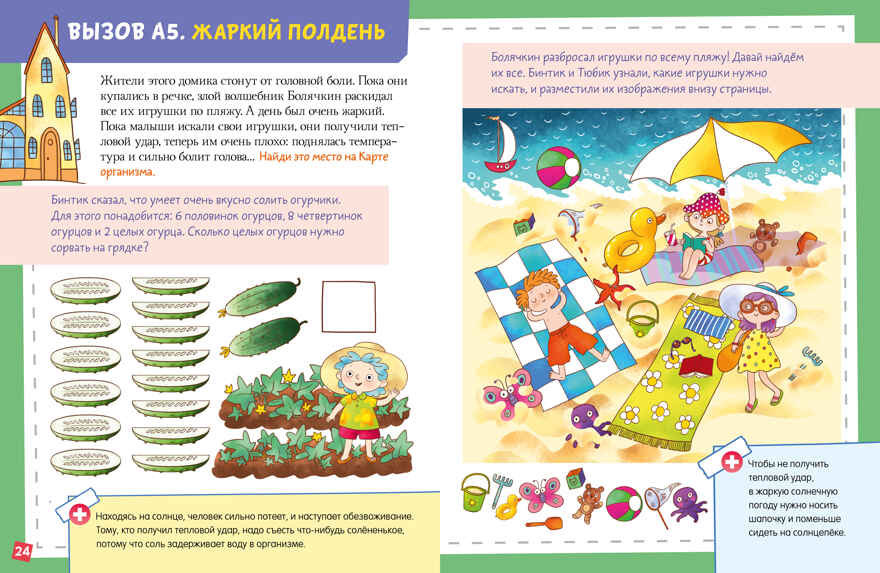 ВЫЗОВ А5. ЖАРКИЙ ПОЛДЕНЬ

Жители этого домика стонут от головной боли. Пока они купались в речке, злой волшебник Болячкин раскидал все их игрушки по пляжу. А день был очень жаркий. Пока малыши искали свои игрушки, они получили тепловой удар, теперь им очень плохо: поднялась температура и сильно болит голова... Найди это место на Карте организма.

Бинтик сказал, что умеет очень вкусно солить огурчики. Для этого понадобится: 6 половинок огурцов, 8 четвертинок огурцов и 2 целых огурца. Сколько целых огурцов нужно сорвать на грядке?

Находясь на солнце, человек сильно потеет, и наступает обезвоживание. Тому, кто получил тепловой удар, надо съесть что-нибудь солёненькое, потому что соль задерживает воду в организме.

24

Болячкин разбросал игрушки по всему пляжу! Давай найдём их все. Бинтик и Тюбик узнали, какие игрушки нужно искать, и разместили их изображения внизу страницы.

Чтобы не получить тепловой удар, в жаркую солнечную погоду нужно носить шапочку и поменьше сидеть на солнцепёке.